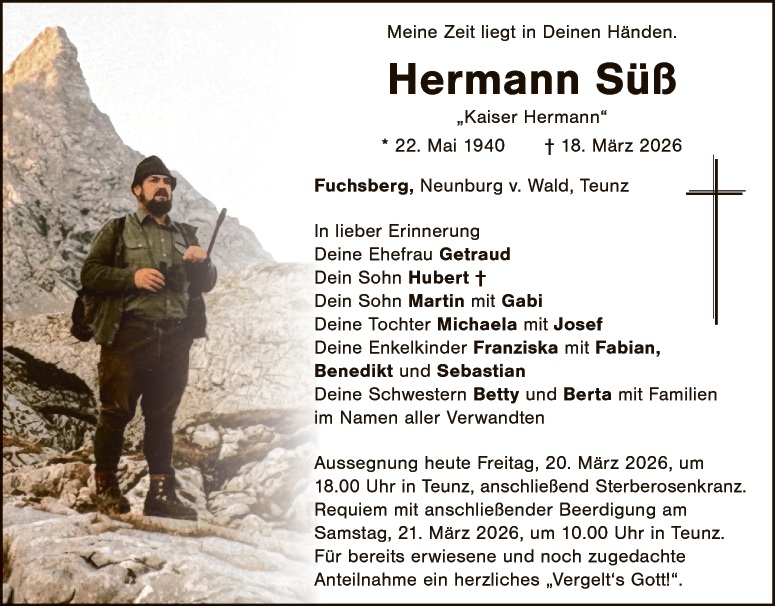 Meine Zeit liegt in Deinen Händen.

Hermann Süß

„Kaiser Hermann“

* 22. Mai 1940 † 18. März 2026

Fuchsberg, Neunburg v. Wald, Teunz

In lieber Erinnerung
Deine Ehefrau Getraud
Dein Sohn Hubert †
Dein Sohn Martin mit Gabi
Deine Tochter Michaela mit Josef
Deine Enkelkinder Franziska mit Fabian, Benedikt und Sebastian
Deine Schwestern Betty und Berta mit Familien
im Namen aller Verwandten

Aussegnung heute Freitag, 20. März 2026, um 18.00 Uhr in Teunz, anschließend Sterberosenkranz. Requiem mit anschließender Beerdigung am Samstag, 21. März 2026, um 10.00 Uhr in Teunz. Für bereits erwiesene und noch zugedachte Anteilnahme ein herzliches „Vergelt's Gott!“.